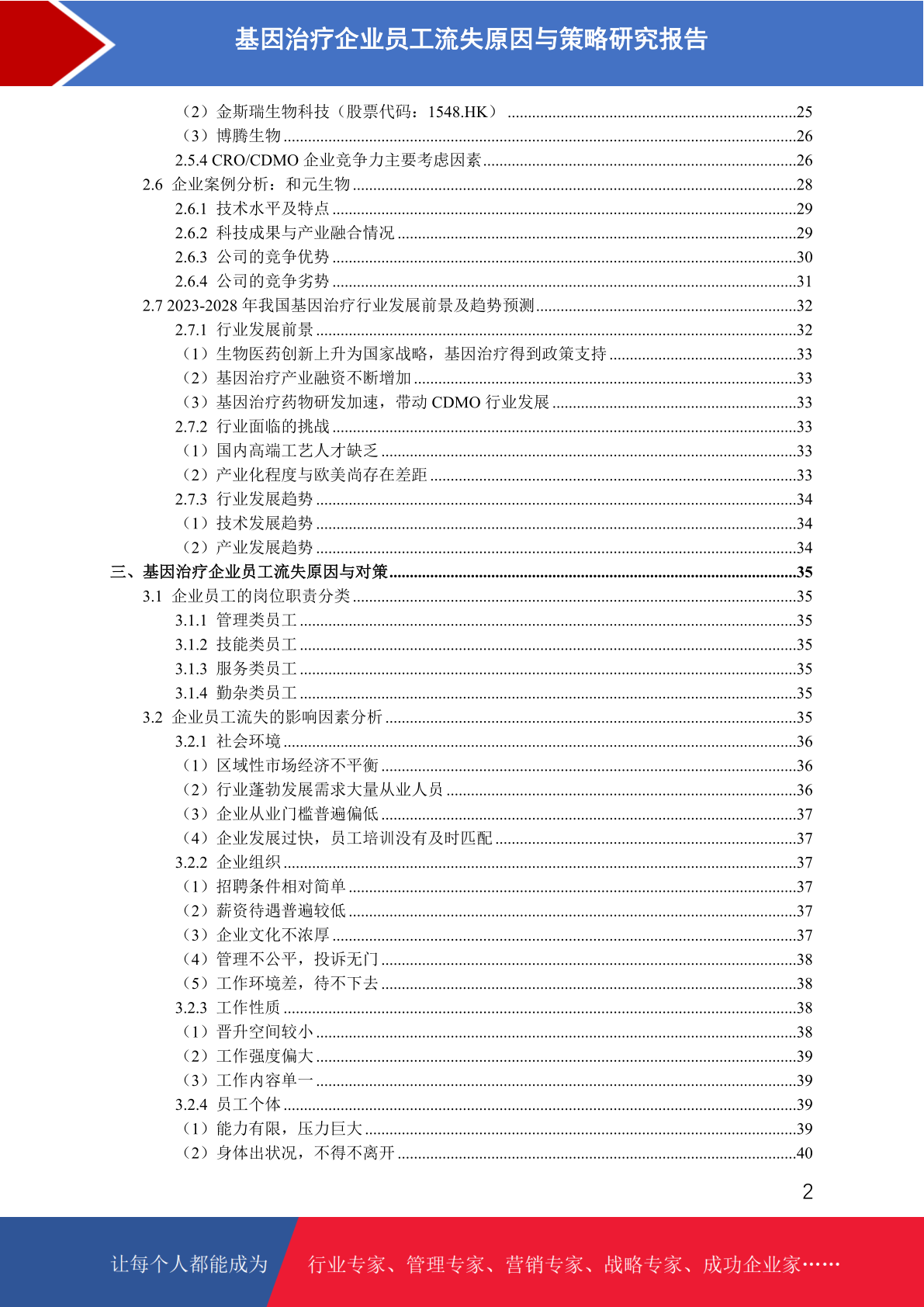 基因治疗企业员工流失原因与策略研究报告

（2）金斯瑞生物科技（股票代码：1548.HK）......25
（3）博腾生物......26
2.5.4 CRO/CDMO 企业竞争力主要考虑因素......26
2.6 企业案例分析：和元生物......28
2.6.1 技术水平及特点......29
2.6.2 科技成果与产业融合情况......29
2.6.3 公司的竞争优势......30
2.6.4 公司的竞争劣势......31
2.7 2023-2028 年我国基因治疗行业发展前景及趋势预测......32
2.7.1 行业发展前景......32
（1）生物医药创新上升为国家战略，基因治疗得到政策支持......33
（2）基因治疗产业融资不断增加......33
（3）基因治疗药物研发加速，带动 CDMO 行业发展......33
2.7.2 行业面临的挑战......33
（1）国内高端工艺人才缺乏......33
（2）产业化程度与欧美尚存在差距......33
2.7.3 行业发展趋势......34
（1）技术发展趋势......34
（2）产业发展趋势......34
三、基因治疗企业员工流失原因与对策......35
3.1 企业员工的岗位职责分类......35
3.1.1 管理类员工......35
3.1.2 技能类员工......35
3.1.3 服务类员工......35
3.1.4 勤杂类员工......35
3.2 企业员工流失的影响因素分析......35
3.2.1 社会环境......36
（1）区域性市场经济不平衡......36
（2）行业蓬勃发展需求大量从业人员......36
（3）企业从业门槛普遍偏低......37
（4）企业发展过快，员工培训没有及时匹配......37
3.2.2 企业组织......37
（1）招聘条件相对简单......37
（2）薪资待遇普遍较低......37
（3）企业文化不浓厚......37
（4）管理不公平，投诉无门......38
（5）工作环境差，待不下去......38
3.2.3 工作性质......38
（1）晋升空间较小......38
（2）工作强度偏大......39
（3）工作内容单一......39
3.2.4 员工个体......39
（1）能力有限，压力巨大......39
（2）身体出状况，不得不离开......40

2

让每个人都能成为 行业专家、管理专家、营销专家、战略专家、成功企业家……